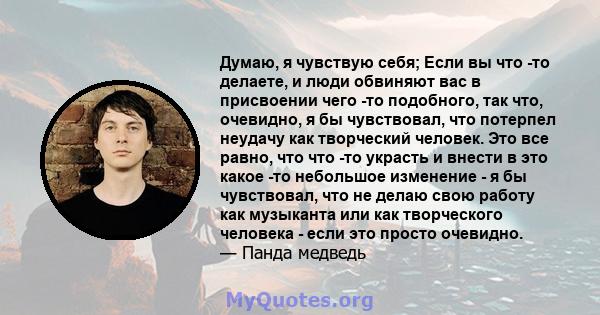 Думаю, я чувствую себя; Если вы что -то делаете, и люди обвиняют вас в присвоении чего -то подобного, так что, очевидно, я бы чувствовал, что потерпел неудачу как творческий человек. Это все равно, что что -то украсть и внести в это какое -то небольшое изменение - я бы чувствовал, что не делаю свою работу как музыканта или как творческого человека - если это просто очевидно.
— Панда медведь

MyQuotes.org